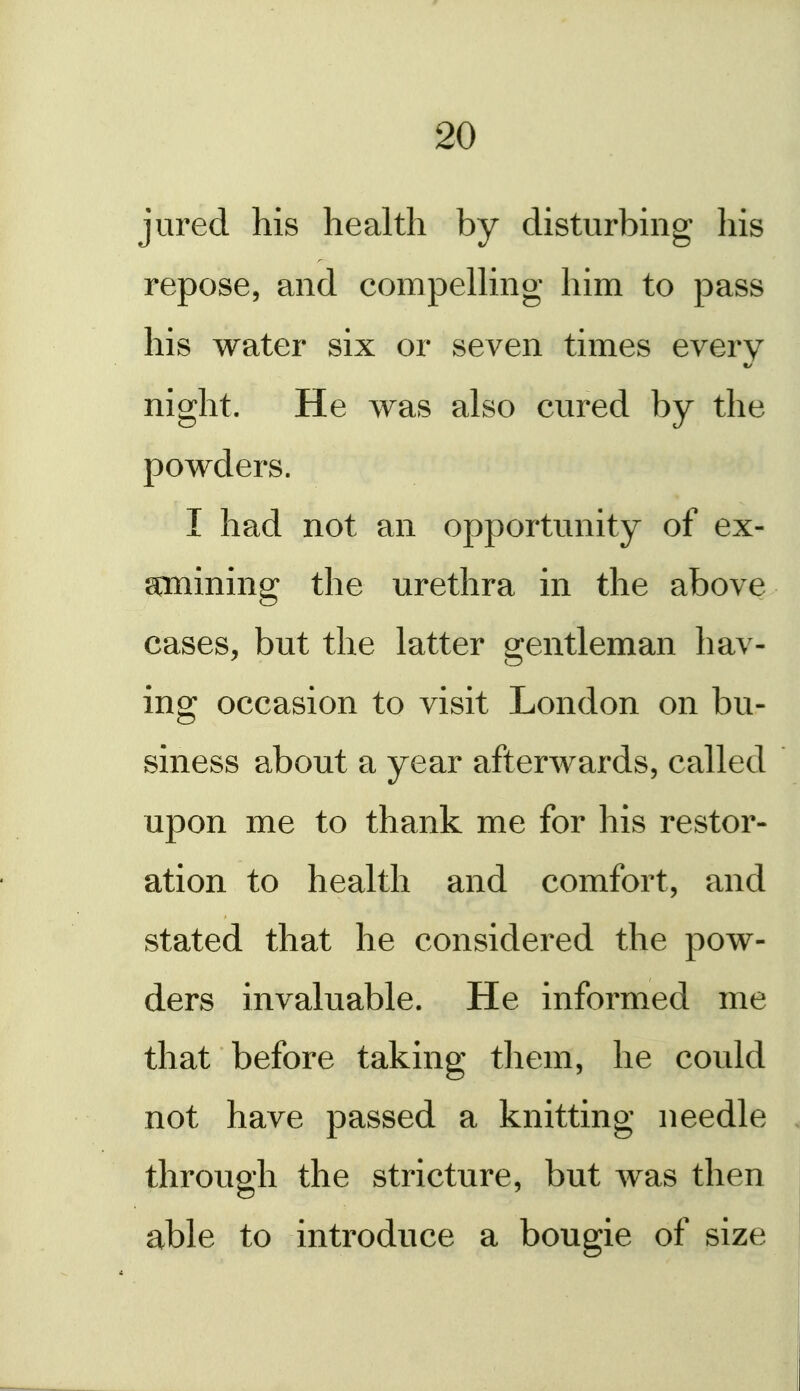 20

jured his health by disturbing his repose, and compelling him to pass his water six or seven times every night. He was also cured by the powders.

I had not an opportunity of examining the urethra in the above cases, but the latter gentleman having occasion to visit London on business about a year afterwards, called upon me to thank me for his restoration to health and comfort, and stated that he considered the powders invaluable. He informed me that before taking them, he could not have passed a knitting needle through the stricture, but was then able to introduce a bougie of size